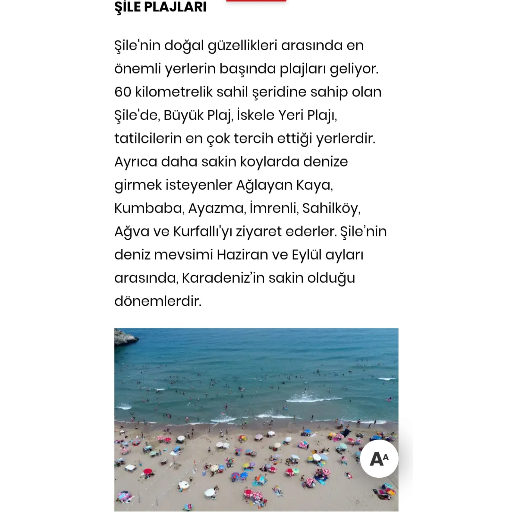 ŞİLE PLAJLARI

Şile'nin doğal güzellikleri arasında en önemli yerlerin başında plajları geliyor. 60 kilometrelik sahil şeridine sahip olan Şile'de, Büyük Plaj, İskele Yeri Plajı, tatilcilerin en çok tercih ettiği yerlerdir. Ayrıca daha sakin koylarda denize girmek isteyenler Ağlayan Kaya, Kumbaba, Ayazma, İmrenli, Sahilköy, Ağva ve Kurfallı'yı ziyaret ederler. Şile'nin deniz mevsimi Haziran ve Eylül ayları arasında, Karadeniz'in sakin olduğu dönemlerdir.

AA